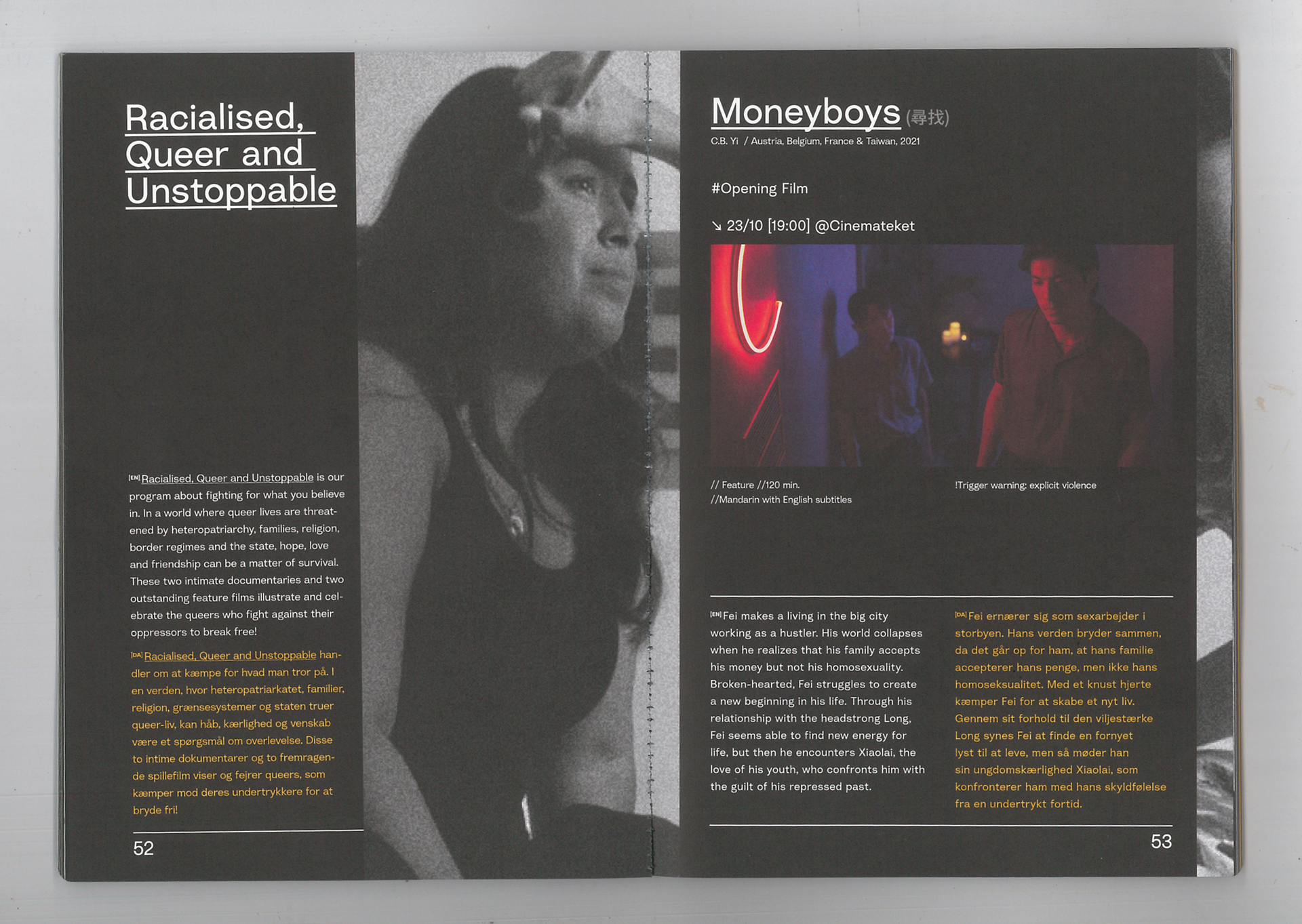 Racialised, Queer and Unstoppable

[EN] Racialised, Queer and Unstoppable is our program about fighting for what you believe in. In a world where queer lives are threatened by heteropatriarchy, families, religion, border regimes and the state, hope, love and friendship can be a matter of survival. These two intimate documentaries and two outstanding feature films illustrate and celebrate the queers who fight against their oppressors to break free!

[DA] Racialised, Queer and Unstoppable handler om at kæmpe for hvad man tror på. I en verden, hvor heteropatriarkatet, familier, religion, grænsesystemer og staten truer queer-liv, kan håb, kærlighed og venskab være et spørgsmål om overlevelse. Disse to intime dokumentarer og to fremragende spillefilm viser og fejrer queers, som kæmper mod deres undertrykkere for at bryde fri!

52

Moneyboys (尋找)
C.B. Yi / Austria, Belgium, France & Taiwan, 2021

#Opening Film

↘ 23/10 [19:00] @Cinemateket

// Feature //120 min.
//Mandarin with English subtitles

!Trigger warning: explicit violence

[EN] Fei makes a living in the big city working as a hustler. His world collapses when he realizes that his family accepts his money but not his homosexuality. Broken-hearted, Fei struggles to create a new beginning in his life. Through his relationship with the headstrong Long, Fei seems able to find new energy for life, but then he encounters Xiaolai, the love of his youth, who confronts him with the guilt of his repressed past.

[DA] Fei ernærer sig som sexarbejder i storbyen. Hans verden bryder sammen, da det går op for ham, at hans familie accepterer hans penge, men ikke hans homoseksualitet. Med et knust hjerte kæmper Fei for at skabe et nyt liv. Gennem sit forhold til den viljestærke Long synes Fei at finde en fornyet lyst til at leve, men så møder han sin ungdomskærlighed Xiaolai, som konfronterer ham med hans skyldfølelse fra en undertrykt fortid.

53